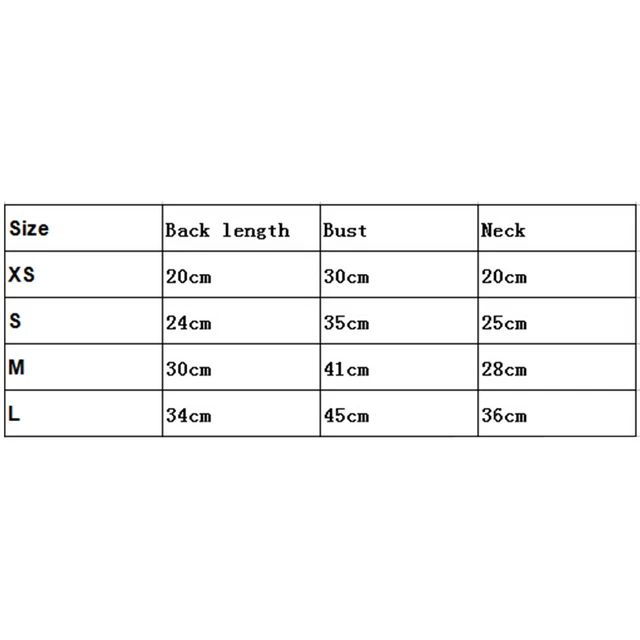 | Size | Back length | Bust | Neck |
|---|---|---|---|
| XS | 20cm | 30cm | 20cm |
| S | 24cm | 35cm | 25cm |
| M | 30cm | 41cm | 28cm |
| L | 34cm | 45cm | 36cm |